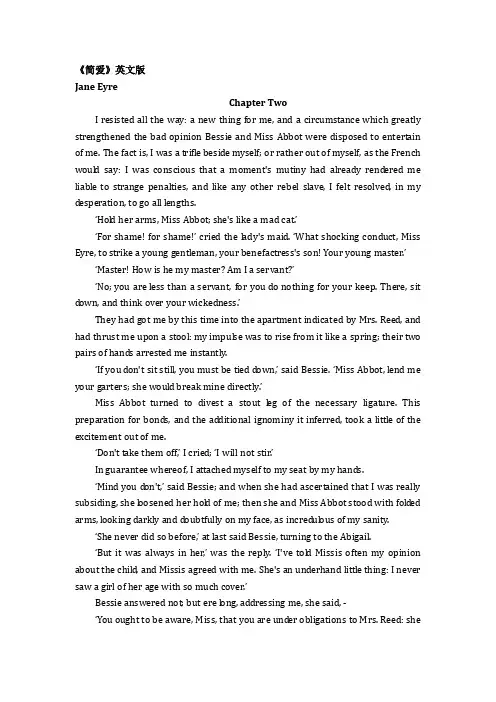 《简爱》英文版
Jane Eyre

Chapter Two

I resisted all the way: a new thing for me, and a circumstance which greatly strengthened the bad opinion Bessie and Miss Abbot were disposed to entertain of me. The fact is, I was a trifle beside myself; or rather out of myself, as the French would say: I was conscious that a moment's mutiny had already rendered me liable to strange penalties, and like any other rebel slave, I felt resolved, in my desperation, to go all lengths.

'Hold her arms, Miss Abbot; she's like a mad cat.'

'For shame! for shame!' cried the lady's maid. 'What shocking conduct, Miss Eyre, to strike a young gentleman, your benefactress's son! Your young master.'

'Master! How is he my master? Am I a servant?'

'No; you are less than a servant, for you do nothing for your keep. There, sit down, and think over your wickedness.'

They had got me by this time into the apartment indicated by Mrs. Reed, and had thrust me upon a stool: my impulse was to rise from it like a spring; their two pairs of hands arrested me instantly.

'If you don't sit still, you must be tied down,' said Bessie. 'Miss Abbot, lend me your garters; she would break mine directly.'

Miss Abbot turned to divest a stout leg of the necessary ligature. This preparation for bonds, and the additional ignominy it inferred, took a little of the excitement out of me.

'Don't take them off,' I cried; 'I will not stir.'

In guarantee whereof, I attached myself to my seat by my hands.

'Mind you don't,' said Bessie; and when she had ascertained that I was really subsiding, she loosened her hold of me; then she and Miss Abbot stood with folded arms, looking darkly and doubtfully on my face, as incredulous of my sanity.

'She never did so before,' at last said Bessie, turning to the Abigail.

'But it was always in her,' was the reply. 'I've told Missis often my opinion about the child, and Missis agreed with me. She's an underhand little thing: I never saw a girl of her age with so much cover.'

Bessie answered not; but ere long, addressing me, she said, -

'You ought to be aware, Miss, that you are under obligations to Mrs. Reed: she